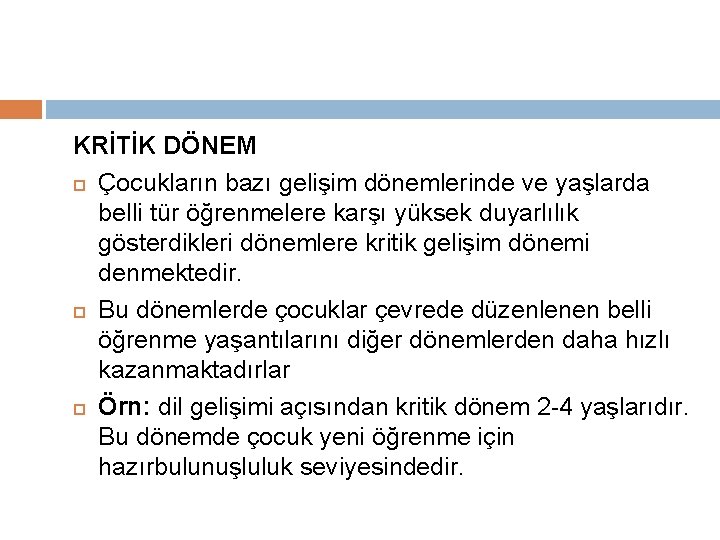 KRİTİK DÖNEM

Çocukların bazı gelişim dönemlerinde ve yaşlarda belli tür öğrenmelere karşı yüksek duyarlılık gösterdikleri dönemlere kritik gelişim dönemi denmektedir.

Bu dönemlerde çocuklar çevrede düzenlenen belli öğrenme yaşantılarını diğer dönemlerden daha hızlı kazanmaktadırlar

Örn: dil gelişimi açısından kritik dönem 2-4 yaşlarıdır. Bu dönemde çocuk yeni öğrenme için hazırbulunuşluluk seviyesindedir.